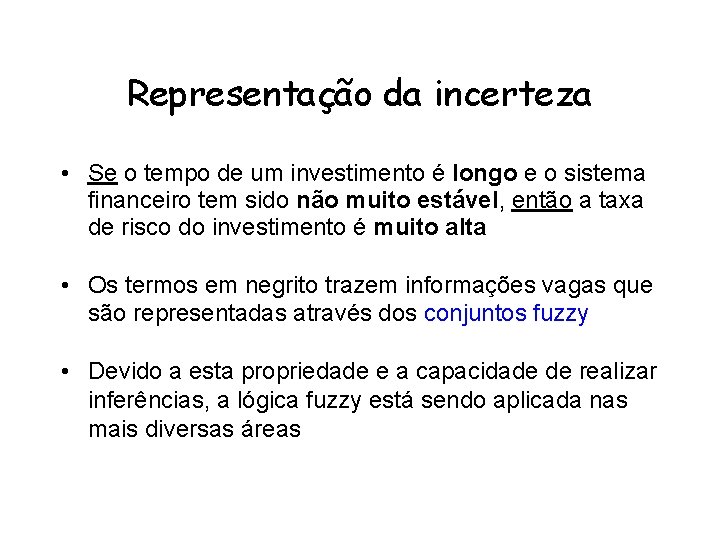 Representação da incerteza

• Se o tempo de um investimento é longo e o sistema financeiro tem sido não muito estável, então a taxa de risco do investimento é muito alta

• Os termos em negrito trazem informações vagas que são representadas através dos conjuntos fuzzy

• Devido a esta propriedade e a capacidade de realizar inferências, a lógica fuzzy está sendo aplicada nas mais diversas áreas